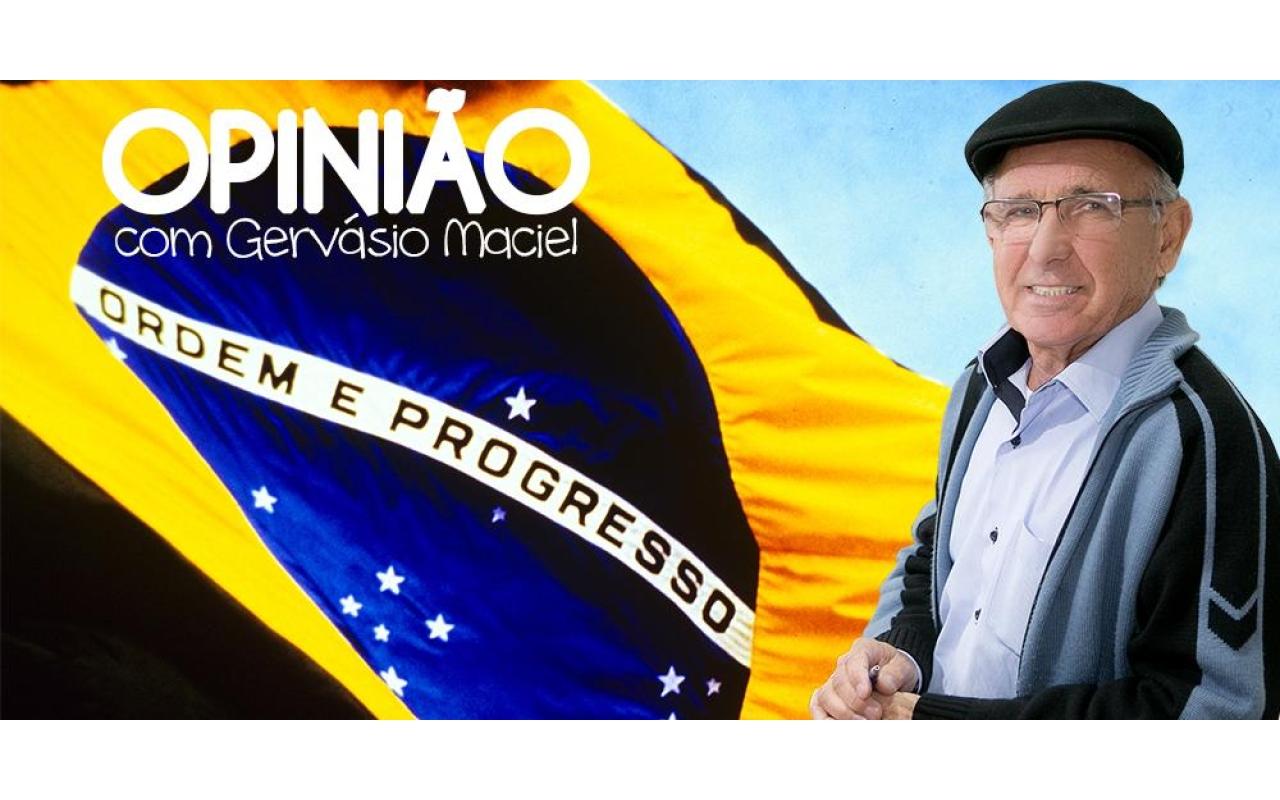 OPINIÃO
com Gervásio Maciel

ORDEM E PROGRESSO